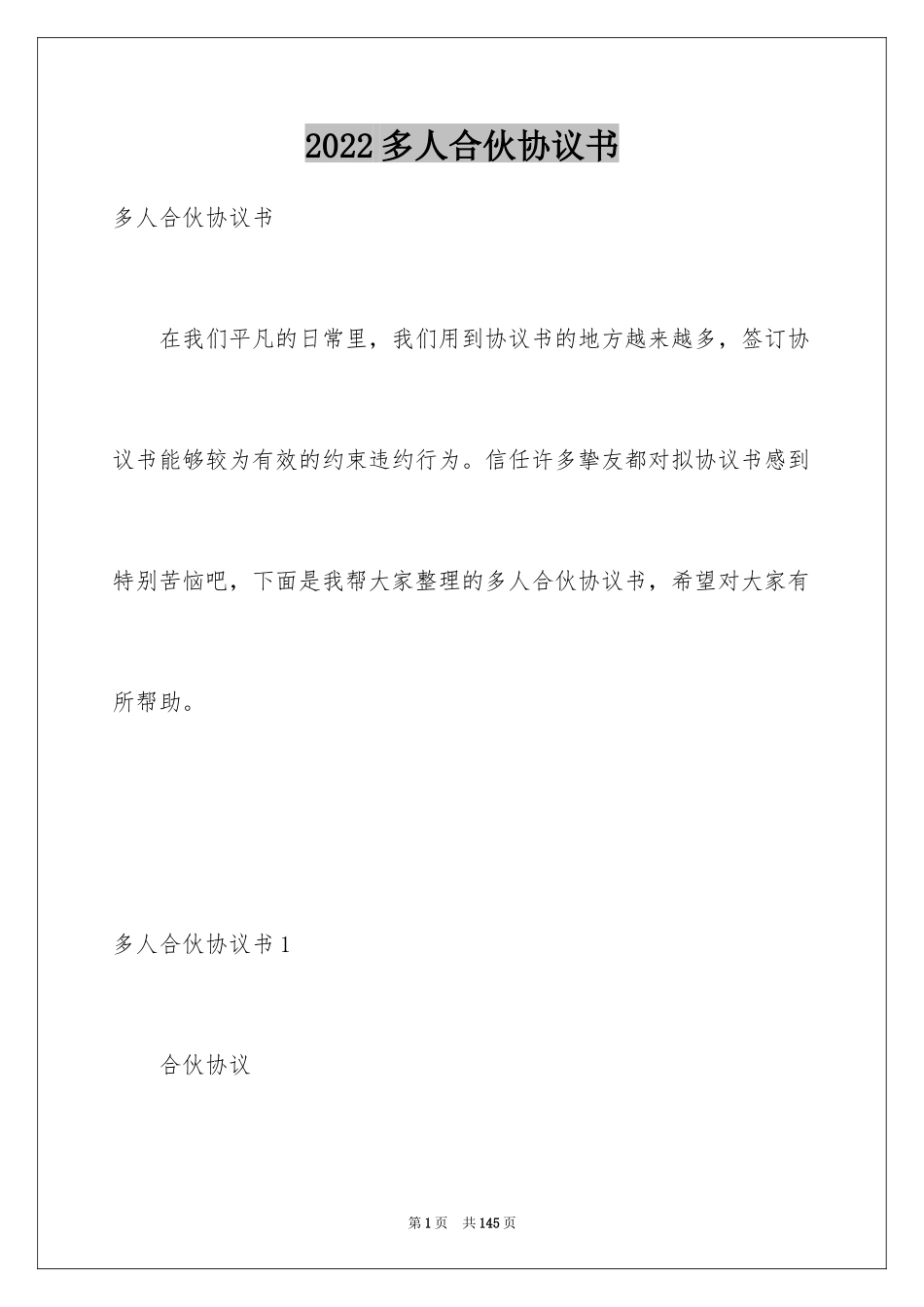 2022多人合伙协议书

多人合伙协议书

在我们平凡的日常里，我们用到协议书的地方越来越多，签订协议书能够较为有效的约束违约行为。信任许多挚友都对拟协议书感到特别苦恼吧，下面是我帮大家整理的多人合伙协议书，希望对大家有所帮助。

多人合伙协议书1

合伙协议

第1页 共145页